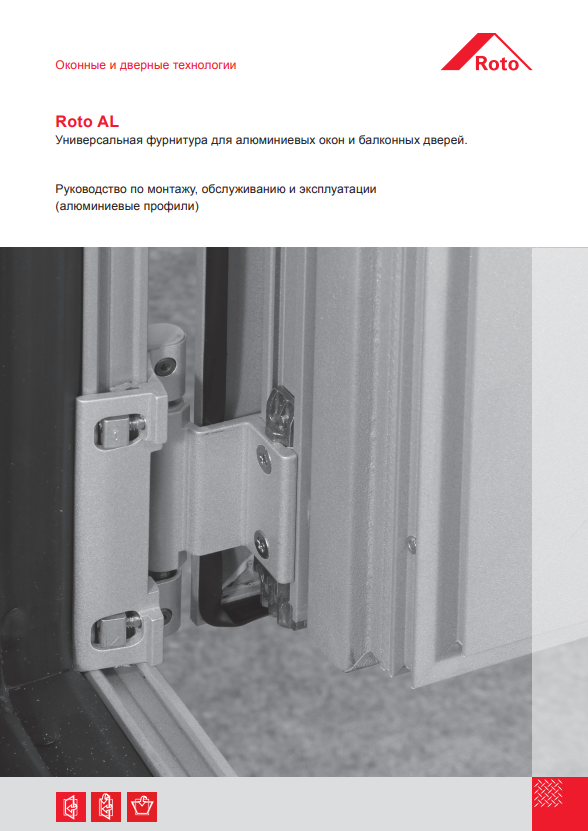 Оконные и дверные технологии

Roto

Roto AL
Универсальная фурнитура для алюминиевых окон и балконных дверей.

Руководство по монтажу, обслуживанию и эксплуатации (алюминиевые профили)